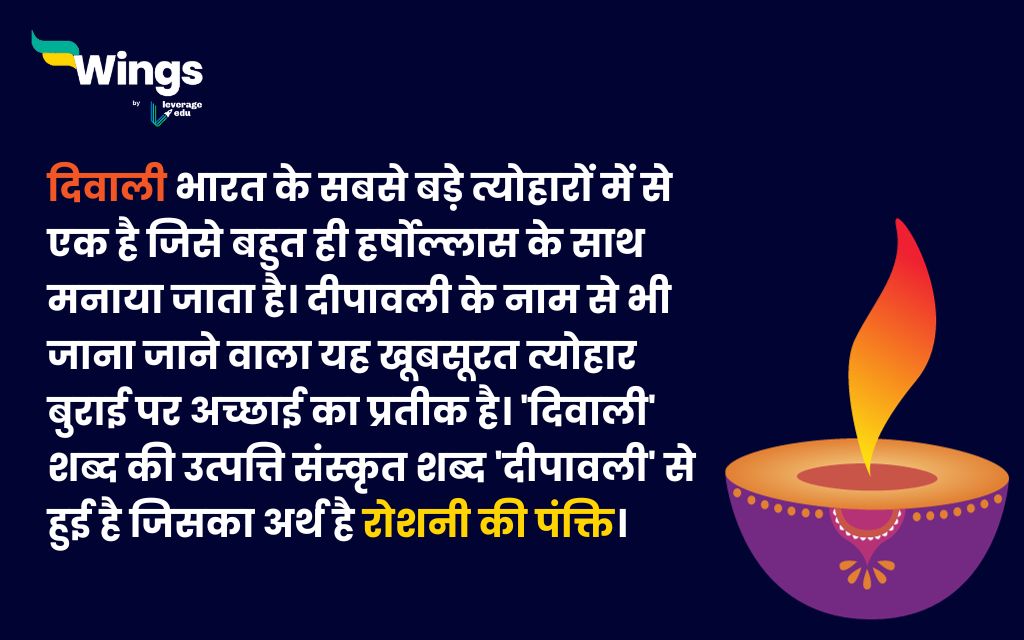 Wings
by leverage edu

दिवाली भारत के सबसे बड़े त्योहारों में से एक है जिसे बहुत ही हर्षोल्लास के साथ मनाया जाता है। दीपावली के नाम से भी जाना जाने वाला यह खूबसूरत त्योहार बुराई पर अच्छाई का प्रतीक है। 'दिवाली' शब्द की उत्पत्ति संस्कृत शब्द 'दीपावली' से हुई है जिसका अर्थ है रोशनी की पंक्ति।